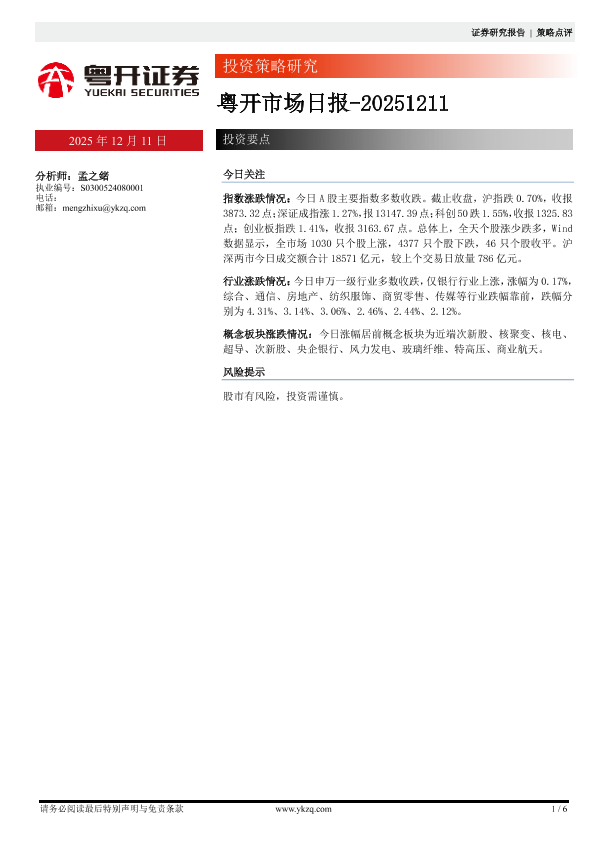 证券研究报告 | 策略点评

粤开证券
YUEKAI SECURITIES

投资策略研究

粤开市场日报-20251211

2025 年 12 月 11 日

投资要点

分析师：孟之绪
执业编号：S0300524080001
电话：
邮箱：mengzhixu@ykzq.com

今日关注

指数涨跌情况：今日 A 股主要指数多数收跌。截止收盘，沪指跌 0.70%，收报 3873.32 点；深证成指涨 1.27%，报 13147.39 点；科创 50 跌 1.55%，收报 1325.83 点；创业板指跌 1.41%，收报 3163.67 点。总体上，全天个股涨少跌多，Wind 数据显示，全市场 1030 只个股上涨，4377 只个股下跌，46 只个股收平。沪深两市今日成交额合计 18571 亿元，较上个交易日放量 786 亿元。

行业涨跌情况：今日申万一级行业多数收跌，仅银行行业上涨，涨幅为 0.17%，综合、通信、房地产、纺织服饰、商贸零售、传媒等行业跌幅靠前，跌幅分别为 4.31%、3.14%、3.06%、2.46%、2.44%、2.12%。

概念板块涨跌情况：今日涨幅居前概念板块为近端次新股、核聚变、核电、超导、次新股、央企银行、风力发电、玻璃纤维、特高压、商业航天。

风险提示

股市有风险，投资需谨慎。

请务必阅读最后特别声明与免责条款 www.ykzq.com 1 / 6